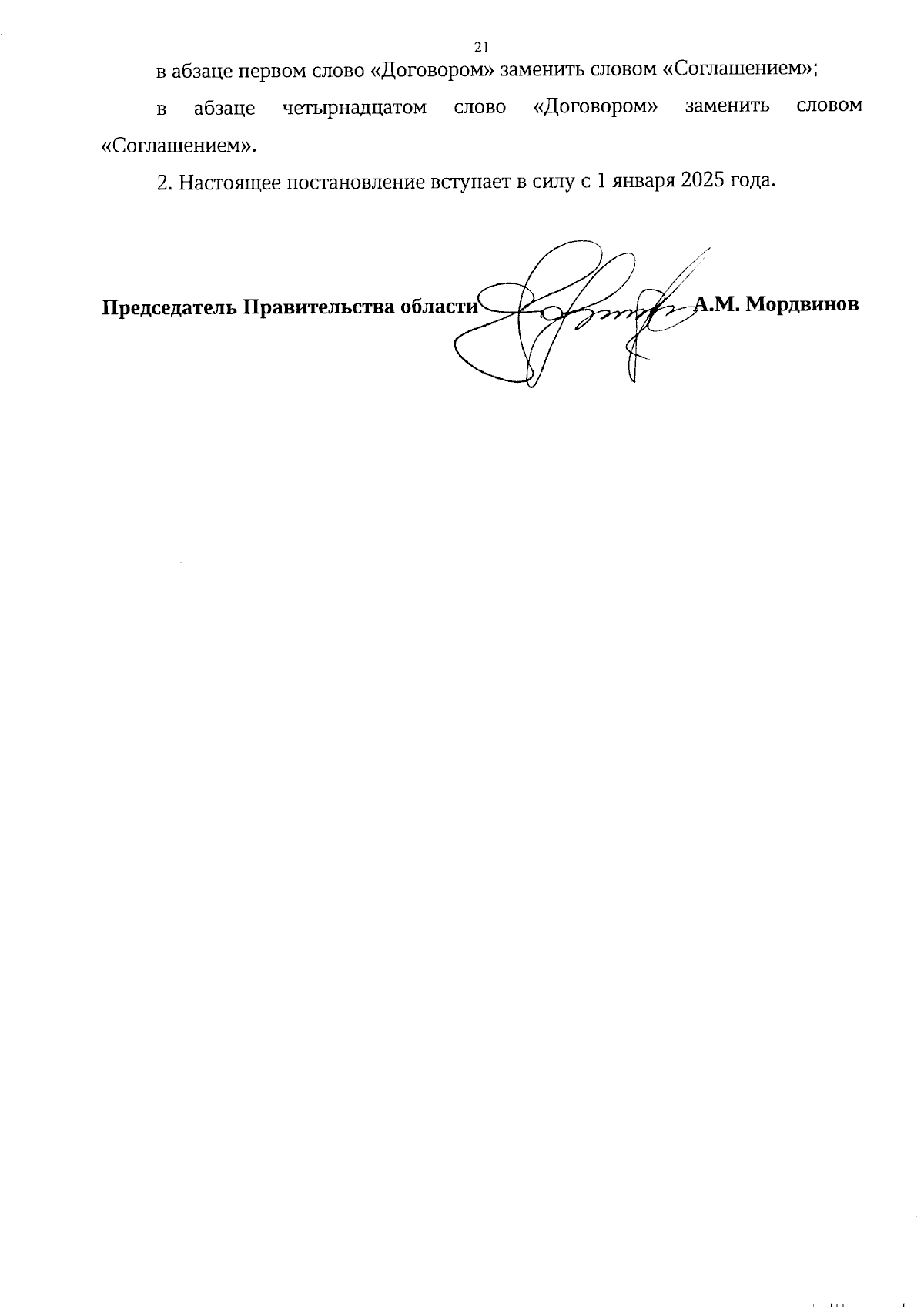 21

в абзаце первом слово «Договором» заменить словом «Соглашением»;

в абзаце четырнадцатом слово «Договором» заменить словом «Соглашением».

2. Настоящее постановление вступает в силу с 1 января 2025 года.

Председатель Правительства области А.М. Мордвинов